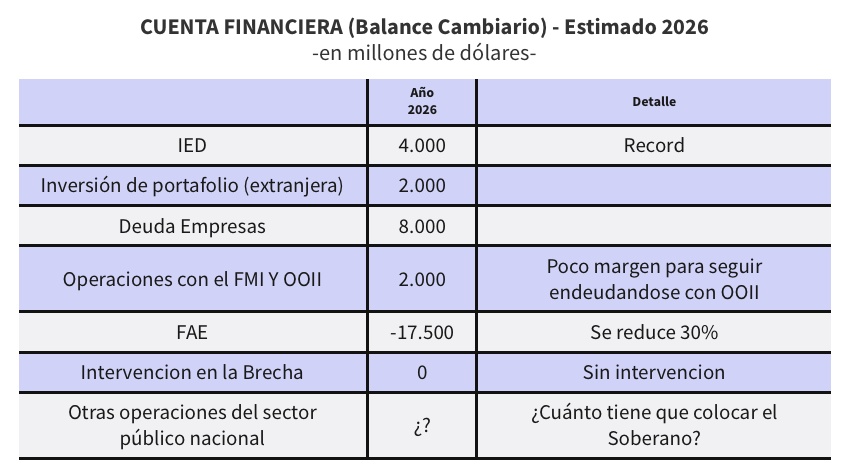 CUENTA FINANCIERA (Balance Cambiario) - Estimado 2026
-en millones de dólares-

| | Año 2026 | Detalle |
|---|---|---|
| IED | 4.000 | Record |
| Inversión de portafolio (extranjera) | 2.000 | |
| Deuda Empresas | 8.000 | |
| Operaciones con el FMI Y OOII | 2.000 | Poco margen para seguir endeudandose con OOII |
| FAE | -17.500 | Se reduce 30% |
| Intervencion en la Brecha | 0 | Sin intervencion |
| Otras operaciones del sector público nacional | ¿? | ¿Cuánto tiene que colocar el Soberano? |